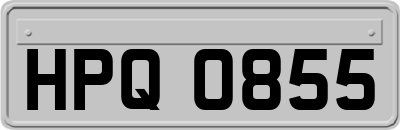 HPQ 0855